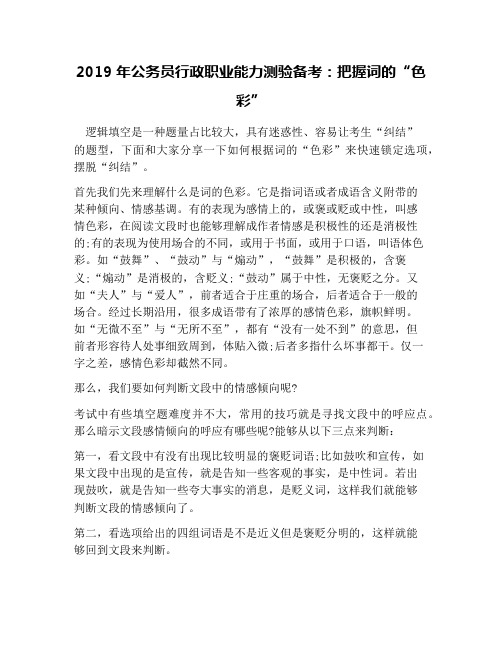 2019 年公务员行政职业能力测验备考：把握词的“色彩”

逻辑填空是一种题量占比较大，具有迷惑性、容易让考生“纠结”的题型，下面和大家分享一下如何根据词的“色彩”来快速锁定选项，摆脱“纠结”。

首先我们先来理解什么是词的色彩。它是指词语或者成语含义附带的某种倾向、情感基调。有的表现为感情上的，或褒或贬或中性，叫感情色彩，在阅读文段时也能够理解成作者情感是积极性的还是消极性的;有的表现为使用场合的不同，或用于书面，或用于口语，叫语体色彩。如“鼓舞”、“鼓动”与“煽动”，“鼓舞”是积极的，含褒义;“煽动”是消极的，含贬义;“鼓动”属于中性，无褒贬之分。又如“夫人”与“爱人”，前者适合于庄重的场合，后者适合于一般的场合。经过长期沿用，很多成语带有了浓厚的感情色彩，旗帜鲜明。如“无微不至”与“无所不至”，都有“没有一处不到”的意思，但前者形容待人处事细致周到，体贴入微;后者多指什么坏事都干。仅一字之差，感情色彩却截然不同。

那么，我们要如何判断文段中的情感倾向呢?

考试中有些填空题难度并不大，常用的技巧就是寻找文段中的呼应点。那么暗示文段感情倾向的呼应有哪些呢?能够从以下三点来判断：

第一，看文段中有没有出现比较明显的褒贬词语;比如鼓吹和宣传，如果文段中出现的是宣传，就是告知一些客观的事实，是中性词。若出现鼓吹，就是告知一些夸大事实的消息，是贬义词，这样我们就能够判断文段的情感倾向了。

第二，看选项给出的四组词语是不是近义但是褒贬分明的，这样就能够回到文段来判断。